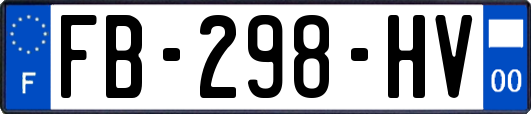 F

FB-298-HV

00